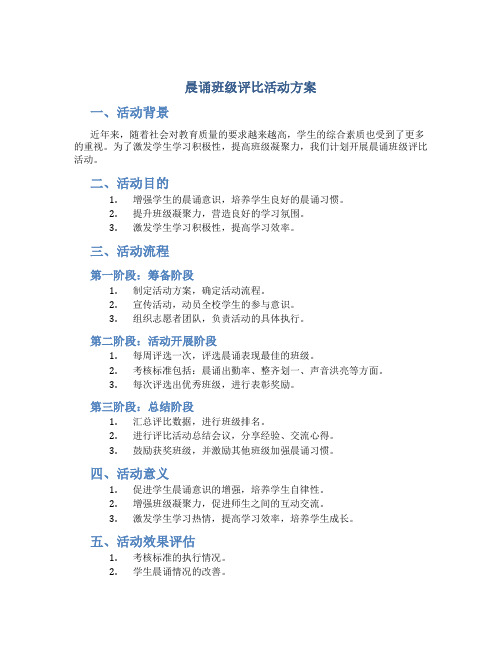 晨诵班级评比活动方案

一、活动背景

近年来，随着社会对教育质量的要求越来越高，学生的综合素质也受到了更多的重视。为了激发学生学习积极性，提高班级凝聚力，我们计划开展晨诵班级评比活动。

二、活动目的

1. 增强学生的晨诵意识，培养学生良好的晨诵习惯。
2. 提升班级凝聚力，营造良好的学习氛围。
3. 激发学生学习积极性，提高学习效率。

三、活动流程

第一阶段：筹备阶段

1. 制定活动方案，确定活动流程。
2. 宣传活动，动员全校学生的参与意识。
3. 组织志愿者团队，负责活动的具体执行。

第二阶段：活动开展阶段

1. 每周评选一次，评选晨诵表现最佳的班级。
2. 考核标准包括：晨诵出勤率、整齐划一、声音洪亮等方面。
3. 每次评选出优秀班级，进行表彰奖励。

第三阶段：总结阶段

1. 汇总评比数据，进行班级排名。
2. 进行评比活动总结会议，分享经验、交流心得。
3. 鼓励获奖班级，并激励其他班级加强晨诵习惯。

四、活动意义

1. 促进学生晨诵意识的增强，培养学生自律性。
2. 增强班级凝聚力，促进师生之间的互动交流。
3. 激发学生学习热情，提高学习效率，培养学生成长。

五、活动效果评估

1. 考核标准的执行情况。
2. 学生晨诵情况的改善。